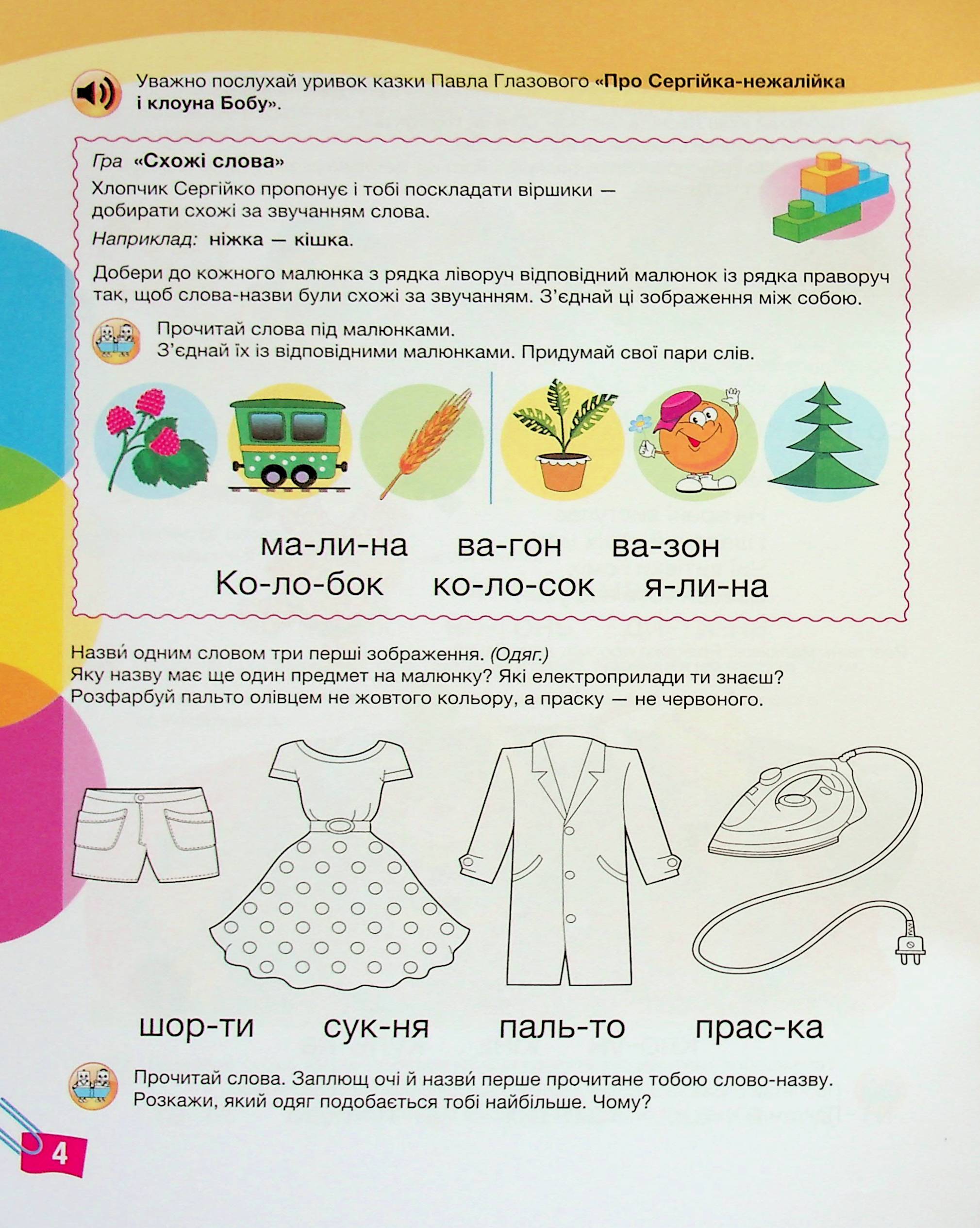 Уважно послухай уривок казки Павла Глазового «Про Сергійка-нежалійка і клоуна Бобу».

Гра «Схожі слова»
Хлопчик Сергійко пропонує і тобі поскладати віршики — добирати схожі за звучанням слова.
Наприклад: ніжка — кішка.

Добери до кожного малюнка з рядка ліворуч відповідний малюнок із рядка праворуч так, щоб слова-назви були схожі за звучанням. З'єднай ці зображення між собою.

Прочитай слова під малюнками.
З'єднай їх із відповідними малюнками. Придумай свої пари слів.

ма-ли-на ва-гон ва-зон
Ко-ло-бок ко-ло-сок я-ли-на

Назви́ одним словом три перші зображення. (Одяг.)
Яку назву має ще один предмет на малюнку? Які електроприлади ти знаєш?
Розфарбуй пальто олівцем не жовтого кольору, а праску — не червоного.

шор-ти сук-ня паль-то прас-ка

Прочитай слова. Заплющ очі й назви́ перше прочитане тобою слово-назву. Розкажи, який одяг подобається тобі найбільше. Чому?

4